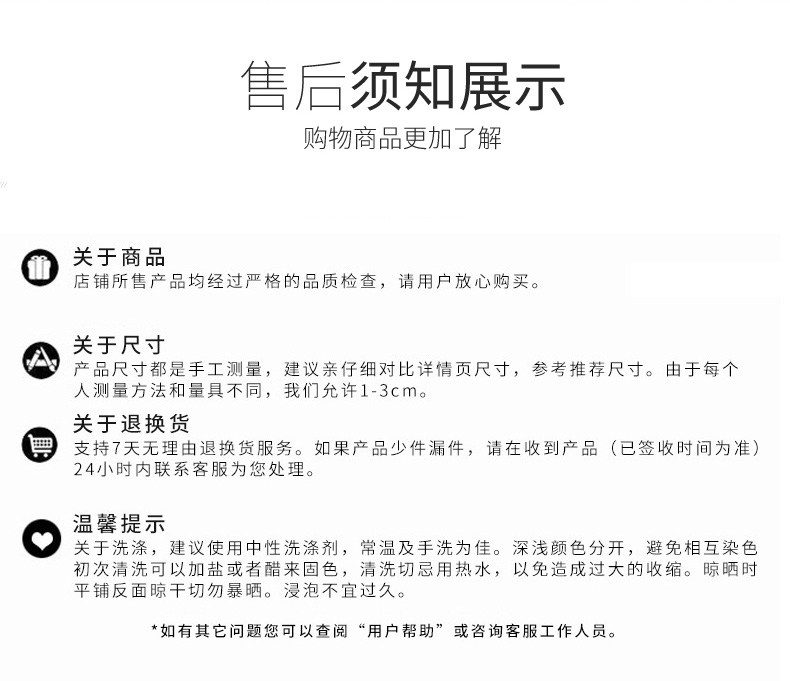 售后须知展示
购物商品更加了解

关于商品
店铺所售产品均经过严格的品质检查，请用户放心购买。

关于尺寸
产品尺寸都是手工测量，建议亲仔细对比详情页尺寸，参考推荐尺寸。由于每个人测量方法和量具不同，我们允许1-3cm。

关于退换货
支持7天无理由退换货服务。如果产品少件漏件，请在收到产品（已签收时间为准）24小时内联系客服为您处理。

温馨提示
关于洗涤，建议使用中性洗涤剂，常温及手洗为佳。深浅颜色分开，避免相互染色初次清洗可以加盐或者醋来固色，清洗切忌用热水，以免造成过大的收缩。晾晒时平铺反面晾干切勿暴晒。浸泡不宜过久。

*如有其它问题您可以查阅“用户帮助”或咨询客服工作人员。